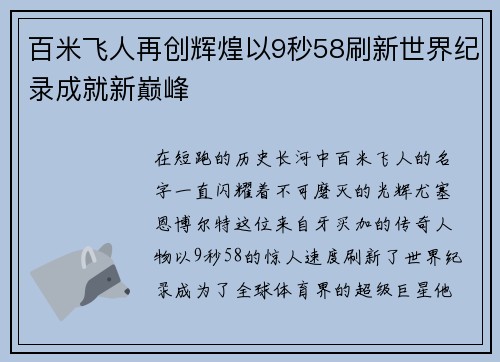 百米飞人再创辉煌以9秒58刷新世界纪录成就新巅峰

在短跑的历史长河中百米飞人的名字一直闪耀着不可磨灭的光辉尤塞恩博尔特这位来自牙买加的传奇人物以9秒58的惊人速度刷新了世界纪录成为了全球体育界的超级巨星他